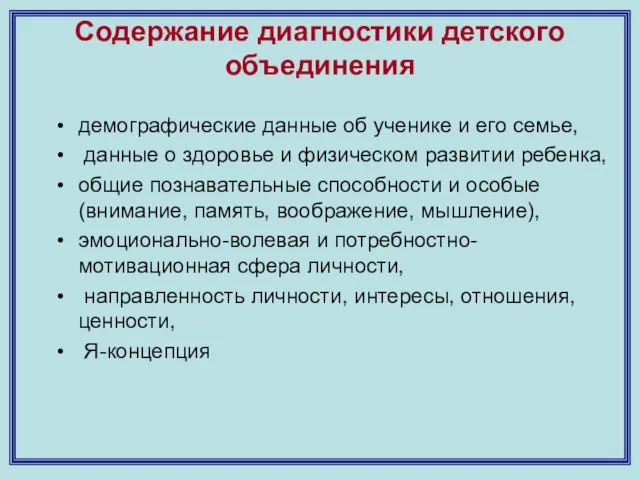 Содержание диагностики детского объединения

• демографические данные об ученике и его семье,
• данные о здоровье и физическом развитии ребенка,
• общие познавательные способности и особые (внимание, память, воображение, мышление),
• эмоционально-волевая и потребностно-мотивационная сфера личности,
• направленность личности, интересы, отношения, ценности,
• Я-концепция